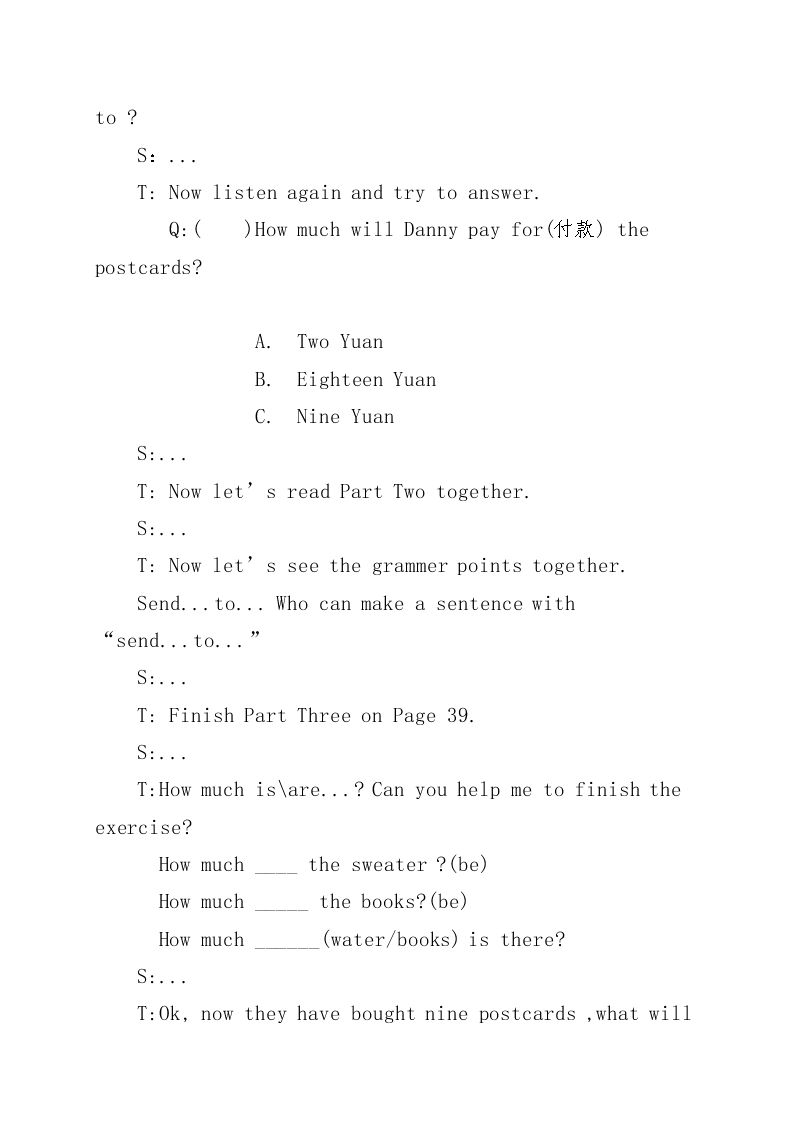 to ?

S: ...

T: Now listen again and try to answer.

Q:( )How much will Danny pay for(付款) the postcards?

A. Two Yuan
B. Eighteen Yuan
C. Nine Yuan

S:...

T: Now let's read Part Two together.

S:...

T: Now let's see the grammer points together.

Send...to... Who can make a sentence with "send...to..."

S:...

T: Finish Part Three on Page 39.

S:...

T:How much is\are...? Can you help me to finish the exercise?

How much ____ the sweater ?(be)
How much ____ the books?(be)
How much ____(water/books) is there?

S:...

T:Ok, now they have bought nine postcards ,what will